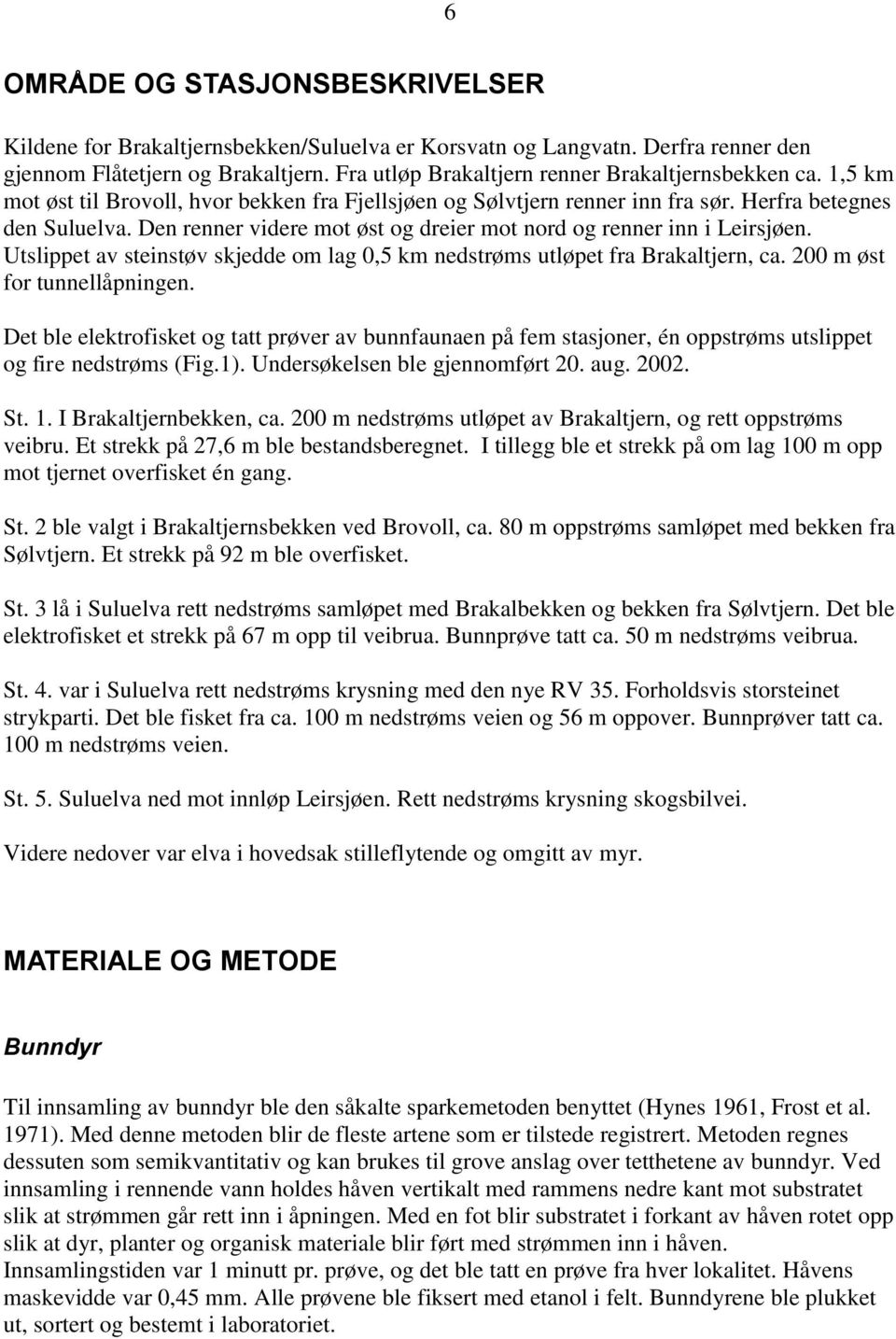 6

OMRÅDE OG STASJONSBESKRIVELSER

Kildene for Brakaltjernsbekken/Suluelva er Korsvatn og Langvatn. Derfra renner den gjennom Flåtetjern og Brakaltjern. Fra utløp Brakaltjern renner Brakaltjernsbekken ca. 1,5 km mot øst til Brovoll, hvor bekken fra Fjellsjøen og Sølvtjern renner inn fra sør. Herfra betegnes den Suluelva. Den renner videre mot øst og dreier mot nord og renner inn i Leirsjøen. Utslippet av steinstøv skjedde om lag 0,5 km nedstrøms utløpet fra Brakaltjern, ca. 200 m øst for tunnellåpningen.

Det ble elektrofisket og tatt prøver av bunnfaunaen på fem stasjoner, én oppstrøms utslippet og fire nedstrøms (Fig.1). Undersøkelsen ble gjennomført 20. aug. 2002.

St. 1. I Brakaltjernbekken, ca. 200 m nedstrøms utløpet av Brakaltjern, og rett oppstrøms veibru. Et strekk på 27,6 m ble bestandsberegnet. I tillegg ble et strekk på om lag 100 m opp mot tjernet overfisket én gang.

St. 2 ble valgt i Brakaltjernsbekken ved Brovoll, ca. 80 m oppstrøms samløpet med bekken fra Sølvtjern. Et strekk på 92 m ble overfisket.

St. 3 lå i Suluelva rett nedstrøms samløpet med Brakalbekken og bekken fra Sølvtjern. Det ble elektrofisket et strekk på 67 m opp til veibrua. Bunnprøve tatt ca. 50 m nedstrøms veibrua.

St. 4. var i Suluelva rett nedstrøms krysning med den nye RV 35. Forholdsvis storsteinet strykparti. Det ble fisket fra ca. 100 m nedstrøms veien og 56 m oppover. Bunnprøver tatt ca. 100 m nedstrøms veien.

St. 5. Suluelva ned mot innløp Leirsjøen. Rett nedstrøms krysning skogsbilvei.

Videre nedover var elva i hovedsak stilleflytende og omgitt av myr.

MATERIALE OG METODE

Bunndyr

Til innsamling av bunndyr ble den såkalte sparkemetoden benyttet (Hynes 1961, Frost et al. 1971). Med denne metoden blir de fleste artene som er tilstede registrert. Metoden regnes dessuten som semikvantitativ og kan brukes til grove anslag over tetthetene av bunndyr. Ved innsamling i rennende vann holdes håven vertikalt med rammens nedre kant mot substratet slik at strømmen går rett inn i åpningen. Med en fot blir substratet i forkant av håven rotet opp slik at dyr, planter og organisk materiale blir ført med strømmen inn i håven. Innsamlingstiden var 1 minutt pr. prøve, og det ble tatt en prøve fra hver lokalitet. Håvens maskevidde var 0,45 mm. Alle prøvene ble fiksert med etanol i felt. Bunndyrene ble plukket ut, sortert og bestemt i laboratoriet.